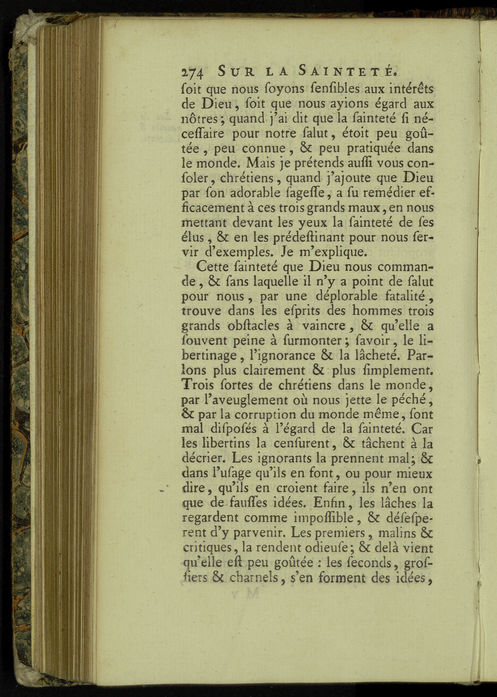 274 SUR LA SAINTETÉ.

ſoit que nous ſoyons ſenſibles aux intérêts de Dieu, ſoit que nous ayions égard aux nôtres; quand j'ai dit que la ſainteté ſi néceſſaire pour notre ſalut, étoit peu goûtée, peu connue, & peu pratiquée dans le monde. Mais je prétends auſſi vous conſoler, chrétiens, quand j'ajoute que Dieu par ſon adorable ſageſſe, a ſu remédier efficacement à ces trois grands maux, en nous mettant devant les yeux la ſainteté de ſes élus, & en les prédeſtinant pour nous ſervir d'exemples. Je m'explique.

Cette ſainteté que Dieu nous commande, & ſans laquelle il n'y a point de ſalut pour nous, par une déplorable fatalité, trouve dans les eſprits des hommes trois grands obſtacles à vaincre, & qu'elle a ſouvent peine à ſurmonter; ſavoir, le libertinage, l'ignorance & la lâcheté. Parlons plus clairement & plus ſimplement. Trois ſortes de chrétiens dans le monde, par l'aveuglement où nous jette le péché, & par la corruption du monde même, ſont mal diſpoſés à l'égard de la ſainteté. Car les libertins la cenſurent, & tâchent à la décrier. Les ignorants la prennent mal; & dans l'uſage qu'ils en font, ou pour mieux dire, qu'ils en croient faire, ils n'en ont que de fauſſes idées. Enfin, les lâches la regardent comme impoſſible, & déſeſperent d'y parvenir. Les premiers, malins & critiques, la rendent odieuſe; & delà vient qu'elle eſt peu goûtée : les ſeconds, groſſiers & charnels, s'en forment des idées,